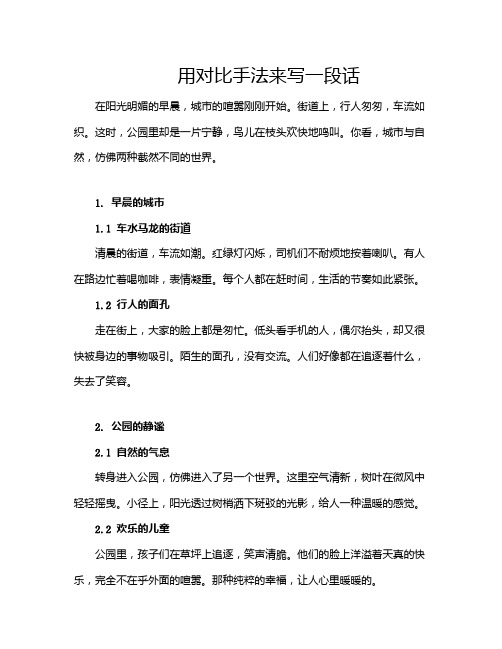 用对比手法来写一段话

在阳光明媚的早晨，城市的喧嚣刚刚开始。街道上，行人匆匆，车流如织。这时，公园里却是一片宁静，鸟儿在枝头欢快地鸣叫。你看，城市与自然，仿佛两种截然不同的世界。

1. 早晨的城市

1.1 车水马龙的街道

清晨的街道，车流如潮。红绿灯闪烁，司机们不耐烦地按着喇叭。有人在路边忙着喝咖啡，表情凝重。每个人都在赶时间，生活的节奏如此紧张。

1.2 行人的面孔

走在街上，大家的脸上都是匆忙。低头看手机的人，偶尔抬头，却又很快被身边的事物吸引。陌生的面孔，没有交流。人们好像都在追逐着什么，失去了笑容。

2. 公园的静谧

2.1 自然的气息

转身进入公园，仿佛进入了另一个世界。这里空气清新，树叶在微风中轻轻摇曳。小径上，阳光透过树梢洒下斑驳的光影，给人一种温暖的感觉。

2.2 欢乐的儿童

公园里，孩子们在草坪上追逐，笑声清脆。他们的脸上洋溢着天真的快乐，完全不在乎外面的喧嚣。那种纯粹的幸福，让人心里暖暖的。